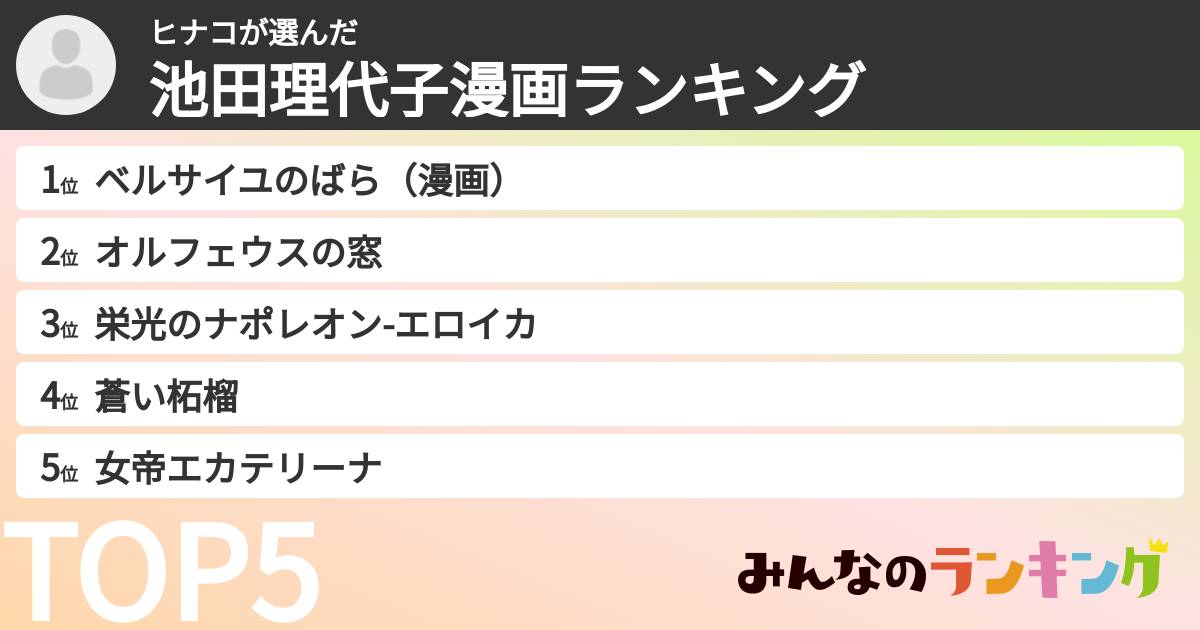 ヒナコが選んだ
池田理代子漫画ランキング

1位 ベルサイユのばら（漫画）
2位 オルフェウスの窓
3位 栄光のナポレオン-エロイカ
4位 蒼い柘榴
5位 女帝エカテリーナ

TOP5

みんなのランキング